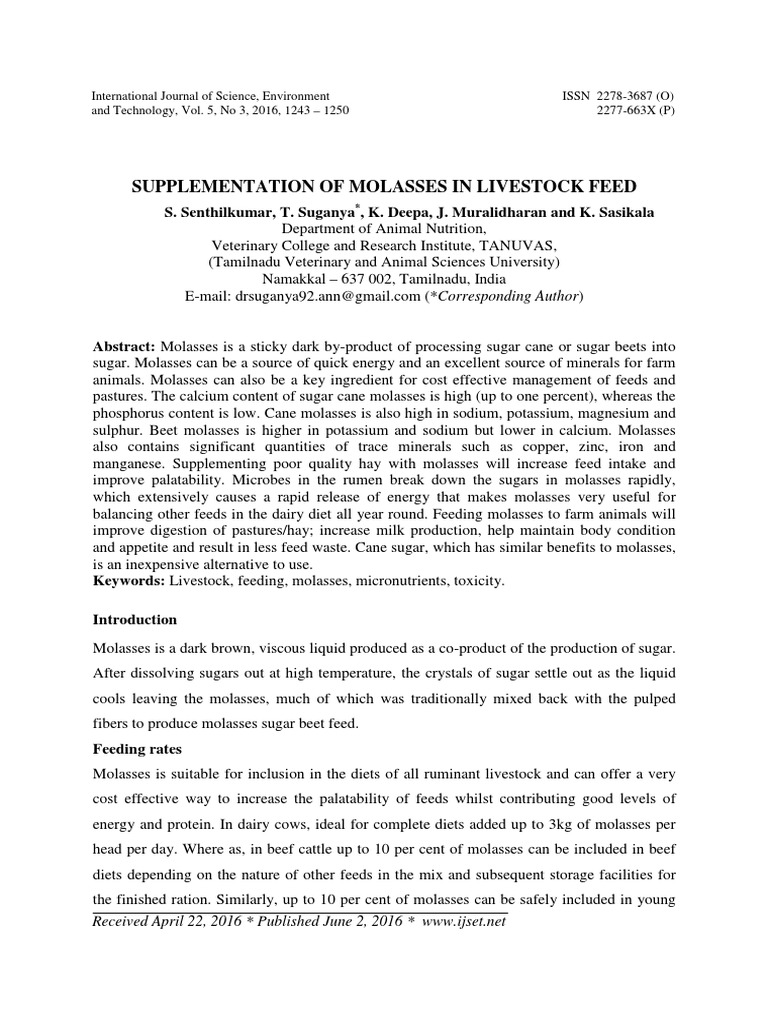 International Journal of Science, Environment and Technology, Vol. 5, No 3, 2016, 1243 – 1250

ISSN 2278-3687 (O)
2277-663X (P)

SUPPLEMENTATION OF MOLASSES IN LIVESTOCK FEED

S. Senthilkumar, T. Suganya$^*$, K. Deepa, J. Muralidharan and K. Sasikala
Department of Animal Nutrition,
Veterinary College and Research Institute, TANUVAS,
(Tamilnadu Veterinary and Animal Sciences University)
Namakkal – 637 002, Tamilnadu, India
E-mail: drsuganya92.ann@gmail.com (*Corresponding Author)

Abstract: Molasses is a sticky dark by-product of processing sugar cane or sugar beets into sugar. Molasses can be a source of quick energy and an excellent source of minerals for farm animals. Molasses can also be a key ingredient for cost effective management of feeds and pastures. The calcium content of sugar cane molasses is high (up to one percent), whereas the phosphorus content is low. Cane molasses is also high in sodium, potassium, magnesium and sulphur. Beet molasses is higher in potassium and sodium but lower in calcium. Molasses also contains significant quantities of trace minerals such as copper, zinc, iron and manganese. Supplementing poor quality hay with molasses will increase feed intake and improve palatability. Microbes in the rumen break down the sugars in molasses rapidly, which extensively causes a rapid release of energy that makes molasses very useful for balancing other feeds in the dairy diet all year round. Feeding molasses to farm animals will improve digestion of pastures/hay; increase milk production, help maintain body condition and appetite and result in less feed waste. Cane sugar, which has similar benefits to molasses, is an inexpensive alternative to use.
Keywords: Livestock, feeding, molasses, micronutrients, toxicity.

Introduction

Molasses is a dark brown, viscous liquid produced as a co-product of the production of sugar. After dissolving sugars out at high temperature, the crystals of sugar settle out as the liquid cools leaving the molasses, much of which was traditionally mixed back with the pulped fibers to produce molasses sugar beet feed.

Feeding rates

Molasses is suitable for inclusion in the diets of all ruminant livestock and can offer a very cost effective way to increase the palatability of feeds whilst contributing good levels of energy and protein. In dairy cows, ideal for complete diets added up to 3kg of molasses per head per day. Where as, in beef cattle up to 10 per cent of molasses can be included in beef diets depending on the nature of other feeds in the mix and subsequent storage facilities for the finished ration. Similarly, up to 10 per cent of molasses can be safely included in young

Received April 22, 2016 * Published June 2, 2016 * www.ijset.net